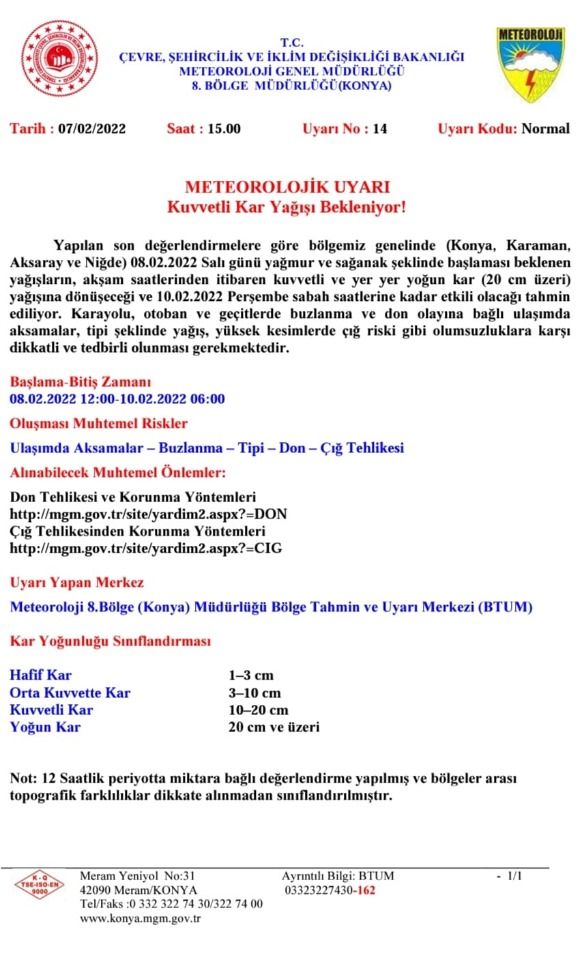 T.C.
ÇEVRE, ŞEHİRCİLİK VE İKLİM DEĞİŞİKLİĞİ BAKANLIĞI
METEOROLOJİ GENEL MÜDÜRLÜĞÜ
8. BÖLGE MÜDÜRLÜĞÜ(KONYA)

METEOROLOJİ

Tarih : 07/02/2022 Saat : 15.00 Uyarı No : 14 Uyarı Kodu: Normal

METEOROLOJİK UYARI
Kuvvetli Kar Yağışı Bekleniyor!

Yapılan son değerlendirmelere göre bölgemiz genelinde (Konya, Karaman, Aksaray ve Niğde) 08.02.2022 Salı günü yağmur ve sağanak şeklinde başlaması beklenen yağışların, akşam saatlerinden itibaren kuvvetli ve yer yer yoğun kar (20 cm üzeri) yağışına dönüşeceği ve 10.02.2022 Perşembe sabah saatlerine kadar etkili olacağı tahmin ediliyor. Karayolu, otoban ve geçitlerde buzlanma ve don olayına bağlı ulaşımda aksamalar, tipi şeklinde yağış, yüksek kesimlerde çığ riski gibi olumsuzluklara karşı dikkatli ve tedbirli olunması gerekmektedir.

Başlama-Bitiş Zamanı
08.02.2022 12:00-10.02.2022 06:00

Oluşması Muhtemel Riskler
Ulaşımda Aksamalar – Buzlanma – Tipi – Don – Çığ Tehlikesi

Alınabilecek Muhtemel Önlemler:
Don Tehlikesi ve Korunma Yöntemleri
http://mgm.gov.tr/site/yardim2.aspx?=DON
Çığ Tehlikesinden Korunma Yöntemleri
http://mgm.gov.tr/site/yardim2.aspx?=CIG

Uyarı Yapan Merkez
Meteoroloji 8.Bölge (Konya) Müdürlüğü Bölge Tahmin ve Uyarı Merkezi (BTUM)

Kar Yoğunluğu Sınıflandırması

| | |
|---|---|
| Hafif Kar | 1–3 cm |
| Orta Kuvvette Kar | 3–10 cm |
| Kuvvetli Kar | 10–20 cm |
| Yoğun Kar | 20 cm ve üzeri |

Not: 12 Saatlik periyotta miktara bağlı değerlendirme yapılmış ve bölgeler arası topografik farklılıklar dikkate alınmadan sınıflandırılmıştır.

K-Q TSE-ISO-EN 9000
Meram Yeniyol No:31
42090 Meram/KONYA
Tel/Faks :0 332 322 74 30/322 74 00
www.konya.mgm.gov.tr
Ayrıntılı Bilgi: BTUM
03323227430-162
- 1/1